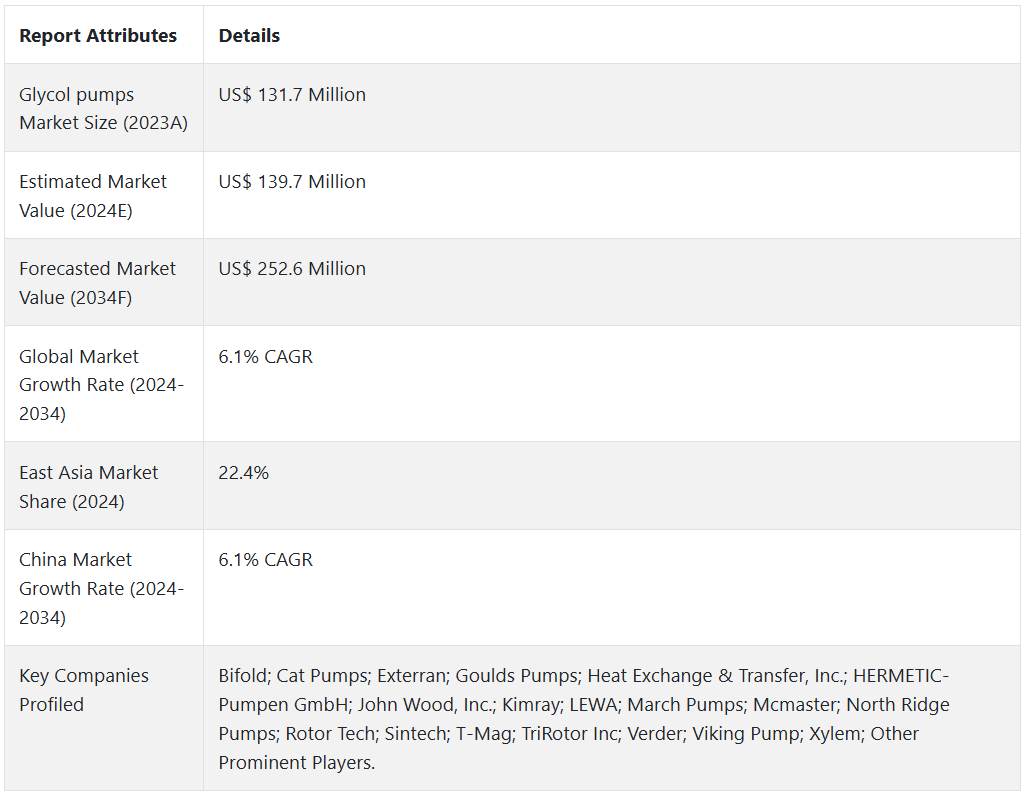 | Report Attributes | Details |
|---|---|
| Glycol pumps Market Size (2023A) | US$ 131.7 Million |
| Estimated Market Value (2024E) | US$ 139.7 Million |
| Forecasted Market Value (2034F) | US$ 252.6 Million |
| Global Market Growth Rate (2024-2034) | 6.1% CAGR |
| East Asia Market Share (2024) | 22.4% |
| China Market Growth Rate (2024-2034) | 6.1% CAGR |
| Key Companies Profiled | Bifold; Cat Pumps; Exterran; Goulds Pumps; Heat Exchange & Transfer, Inc.; HERMETIC-Pumpen GmbH; John Wood, Inc.; Kimray; LEWA; March Pumps; Mcmaster; North Ridge Pumps; Rotor Tech; Sintech; T-Mag; TriRotor Inc; Verder; Viking Pump; Xylem; Other Prominent Players. |